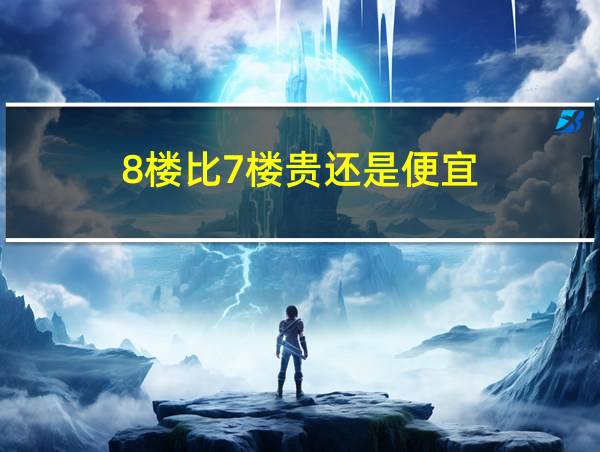 8楼比7楼贵还是便宜